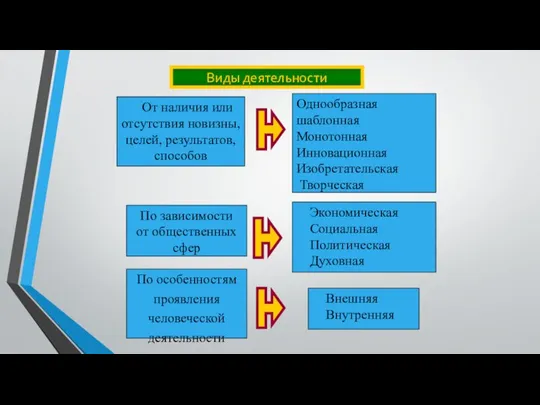 Виды деятельности

От наличия или отсутствия новизны, целей, результатов, способов

Однообразная
шаблонная
Монотонная
Инновационная
Изобретательская
Творческая

По зависимости от общественных сфер

Экономическая
Социальная
Политическая
Духовная

По особенностям проявления человеческой деятельности

Внешняя
Внутренняя